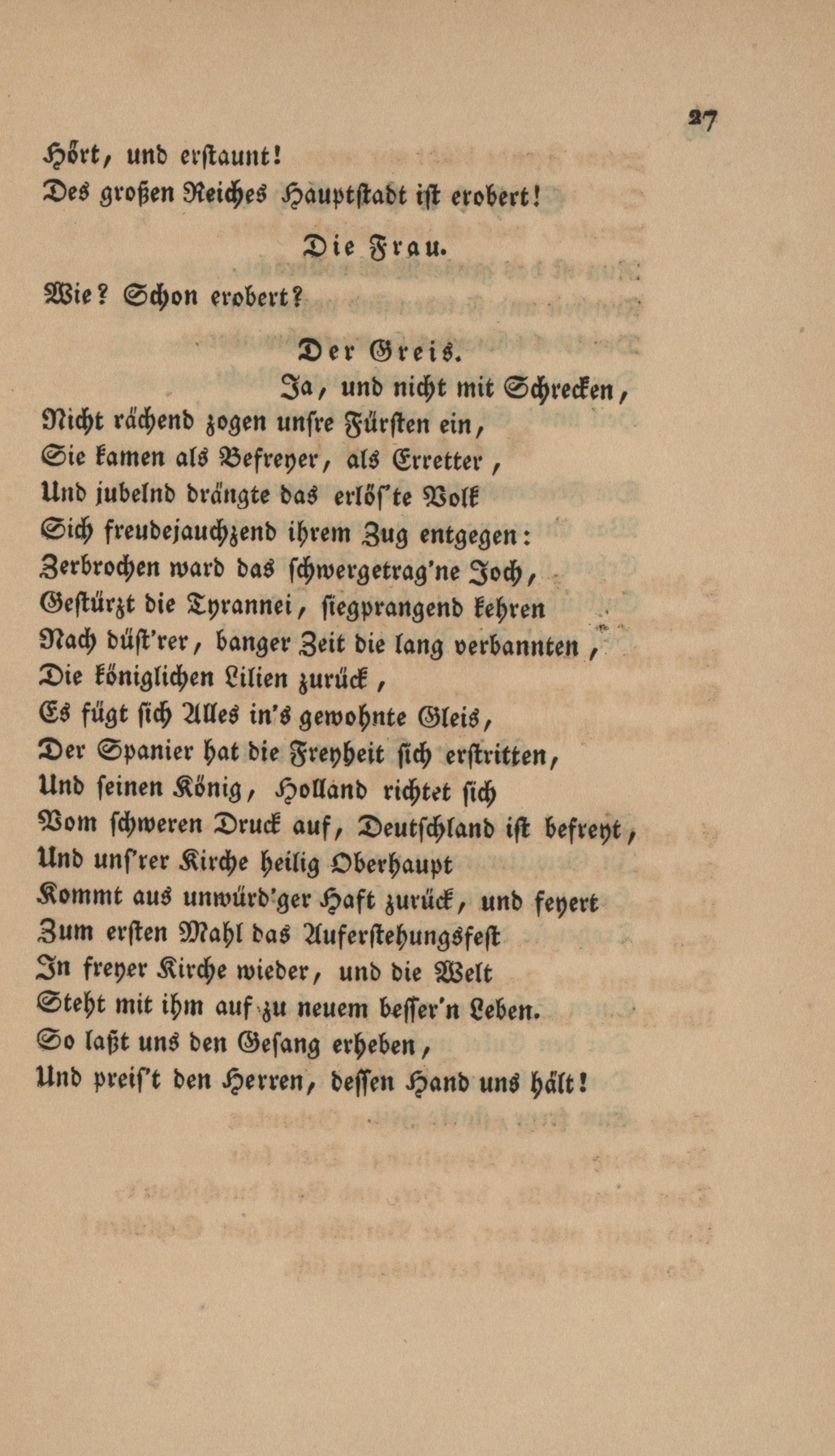 27

Hört, und erstaunt!
Des großen Reiches Hauptstadt ist erobert!

Die Frau.

Wie? Schon erobert?

Der Greis.

Ja, und nicht mit Schrecken,
Nicht rächend zogen unsre Fürsten ein,
Sie kamen als Befreyer, als Erretter,
Und jubelnd drängte das erlös'te Volk
Sich freudejauchzend ihrem Zug entgegen:
Zerbrochen ward das schwergetrag'ne Joch,
Gestürzt die Tyrannei, siegprangend kehren
Nach düst'rer, banger Zeit die lang verbannten,
Die königlichen Lilien zurück,
Es fügt sich Alles in's gewohnte Gleis,
Der Spanier hat die Freyheit sich erstritten,
Und seinen König, Holland richtet sich
Vom schweren Druck auf, Deutschland ist befreyt,
Und uns'rer Kirche heilig Oberhaupt
Kommt aus unwürd'ger Haft zurück, und feyert
Zum ersten Mahl das Auferstehungsfest
In freyer Kirche wieder, und die Welt
Steht mit ihm auf zu neuem besser'n Leben.
So laßt uns den Gesang erheben,
Und preis't den Herren, dessen Hand uns hält!